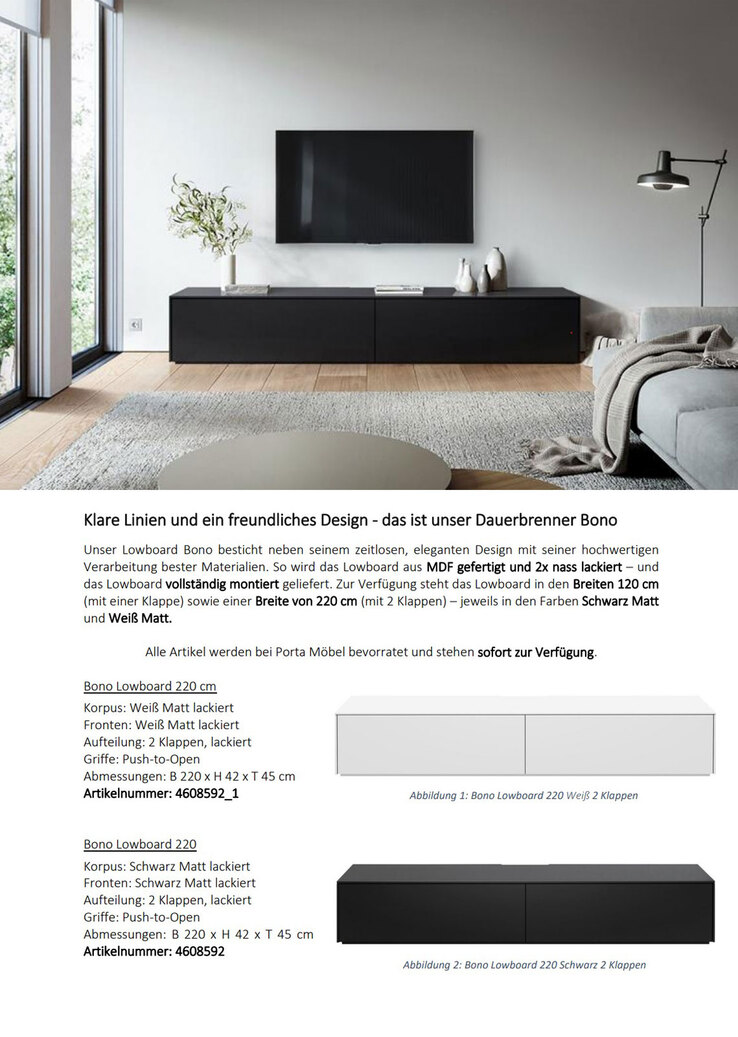 Klare Linien und ein freundliches Design - das ist unser Dauerbrenner Bono

Unser Lowboard Bono besticht neben seinem zeitlosen, eleganten Design mit seiner hochwertigen Verarbeitung bester Materialien. So wird das Lowboard aus MDF gefertigt und 2x nass lackiert – und das Lowboard vollständig montiert geliefert. Zur Verfügung steht das Lowboard in den Breiten 120 cm (mit einer Klappe) sowie einer Breite von 220 cm (mit 2 Klappen) – jeweils in den Farben Schwarz Matt und Weiß Matt.

Alle Artikel werden bei Porta Möbel bevorratet und stehen sofort zur Verfügung.

Bono Lowboard 220 cm

Korpus: Weiß Matt lackiert
Fronten: Weiß Matt lackiert
Aufteilung: 2 Klappen, lackiert
Griffe: Push-to-Open
Abmessungen: B 220 x H 42 x T 45 cm
Artikelnummer: 4608592_1

Abbildung 1: Bono Lowboard 220 Weiß 2 Klappen

Bono Lowboard 220

Korpus: Schwarz Matt lackiert
Fronten: Schwarz Matt lackiert
Aufteilung: 2 Klappen, lackiert
Griffe: Push-to-Open
Abmessungen: B 220 x H 42 x T 45 cm
Artikelnummer: 4608592

Abbildung 2: Bono Lowboard 220 Schwarz 2 Klappen